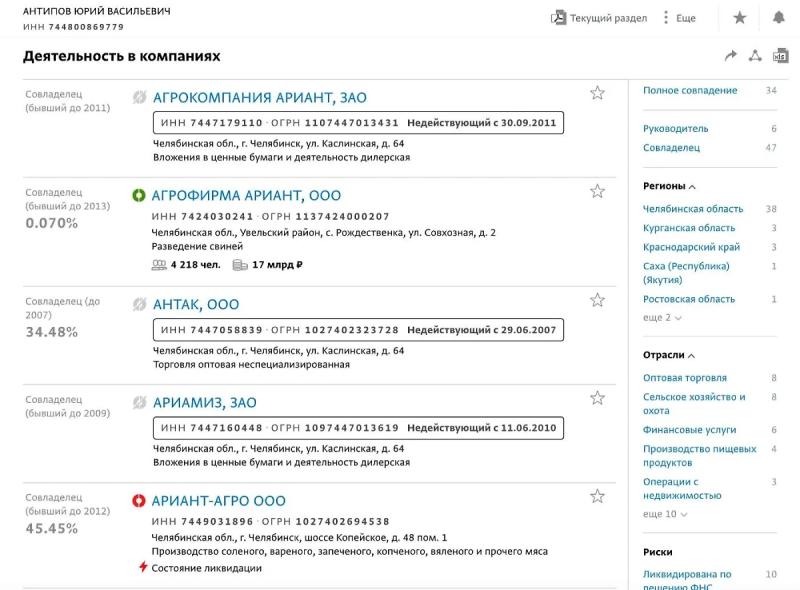 АНТИПОВ ЮРИЙ ВАСИЛЬЕВИЧ
ИНН 744800869779

Текущий раздел
Еще

Деятельность в компаниях

Совладелец (бывший до 2011)
АГРОКОМПАНИЯ АРИАНТ, ЗАО
ИНН 7447179110 · ОГРН 1107447013431 Недействующий с 30.09.2011
Челябинская обл., г. Челябинск, ул. Каслинская, д. 64
Вложения в ценные бумаги и деятельность дилерская

Совладелец (бывший до 2013)
0.070%
АГРОФИРМА АРИАНТ, ООО
ИНН 7424030241 · ОГРН 1137424000207
Челябинская обл., Увельский район, с. Рождественка, ул. Совхозная, д. 2
Разведение свиней
4 218 чел. 17 млрд ₽

Совладелец (до 2007)
34.48%
АНТАК, ООО
ИНН 7447058839 · ОГРН 1027402323728 Недействующий с 29.06.2007
Челябинская обл., г. Челябинск, ул. Каслинская, д. 64
Торговля оптовая неспециализированная

Совладелец (бывший до 2009)
АРИАМИЗ, ЗАО
ИНН 7447160448 · ОГРН 1097447013619 Недействующий с 11.06.2010
Челябинская обл., г. Челябинск, ул. Каслинская, д. 64
Вложения в ценные бумаги и деятельность дилерская

Совладелец (бывший до 2012)
45.45%
АРИАНТ-АГРО ООО
ИНН 7449031896 · ОГРН 1027402694538
Челябинская обл., г. Челябинск, шоссе Копейское, д. 48 пом. 1
Производство соленого, вареного, запеченого, копченого, вяленого и прочего мяса
Состояние ликвидации

Полное совпадение 34
Руководитель 6
Совладелец 47

Регионы
Челябинская область 38
Курганская область 3
Краснодарский край 3
Саха (Республика) (Якутия) 1
Ростовская область 1
еще 2

Отрасли
Оптовая торговля 8
Сельское хозяйство и охота 8
Финансовые услуги 6
Производство пищевых продуктов 4
Операции с недвижимостью 3
еще 10

Риски
Ликвидирована по решению ФНС 10